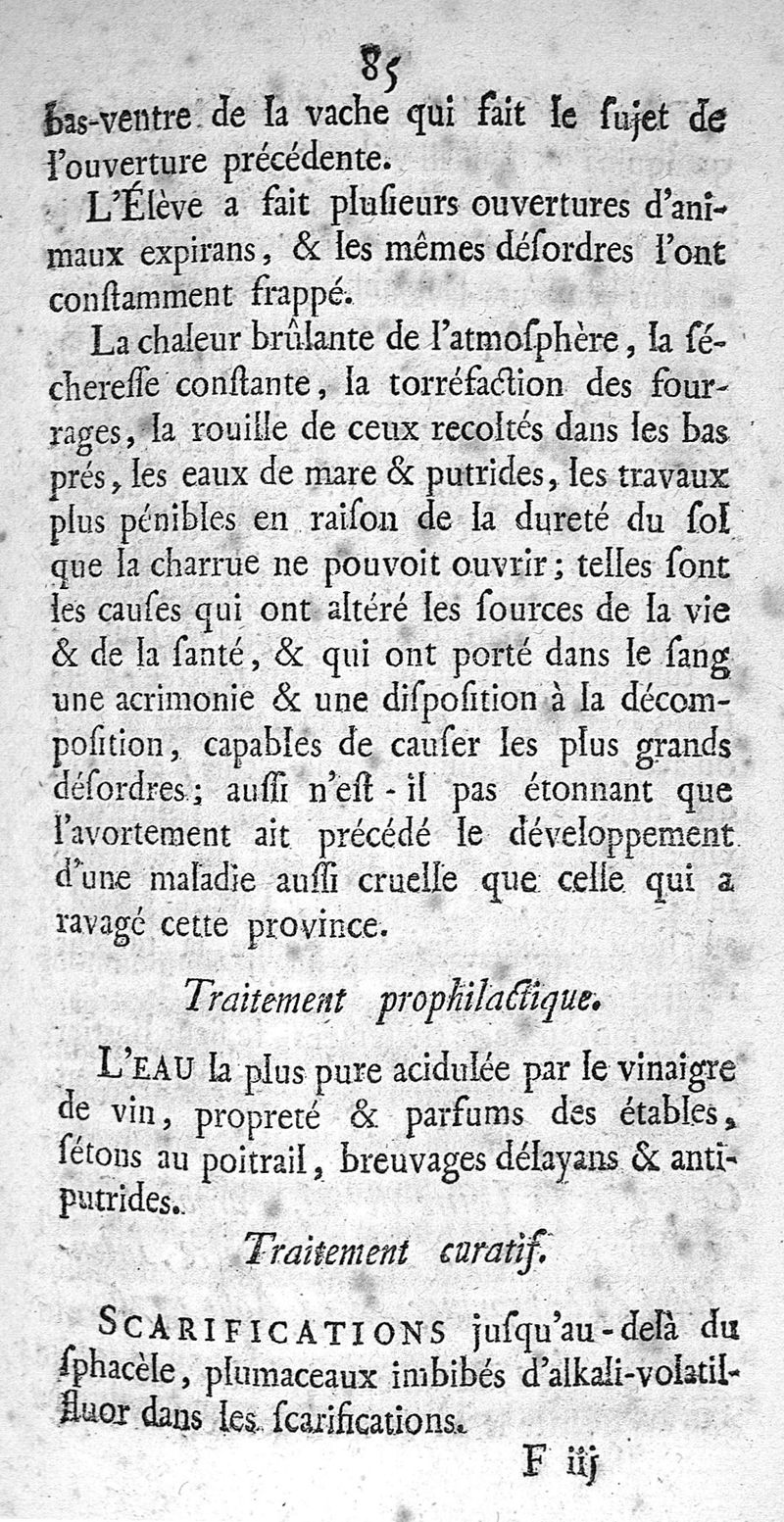 85

bas-ventre de la vache qui fait le ſujet de l'ouverture précédente.

L'Élève a fait pluſieurs ouvertures d'animaux expirans, & les mêmes déſordres l'ont conſtamment frappé.

La chaleur brûlante de l'atmoſphère, la ſécheresse conſtante, la torréfaction des fourrages, la rouille de ceux recoltés dans les bas prés, les eaux de mare & putrides, les travaux plus pénibles en raiſon de la dureté du ſol que la charrue ne pouvoit ouvrir; telles ſont les cauſes qui ont altéré les ſources de la vie & de la ſanté, & qui ont porté dans le ſang une acrimonie & une diſpoſition à la décompoſition, capables de cauſer les plus grands déſordres; auſſi n'eſt-il pas étonnant que l'avortement ait précédé le développement d'une maladie auſſi cruelle que celle qui a ravagé cette province.

Traitement prophilactique.

L'EAU la plus pure acidulée par le vinaigre de vin, propreté & parfums des étables, ſétons au poitrail, breuvages délayans & antiputrides.

Traitement curatif.

SCARIFICATIONS juſqu'au-delà du ſphacèle, plumaceaux imbibés d'alkali-volatil-fluor dans les ſcarifications.

F iij